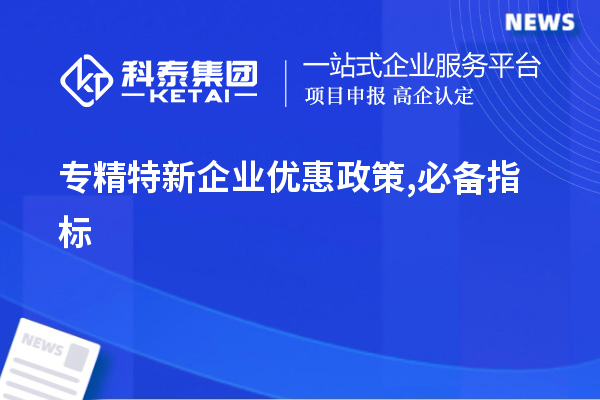 NEWS

科泰集团
KETAI

一站式企业服务平台
项目申报 高企认定

专精特新企业优惠政策,必备指标

NEWS